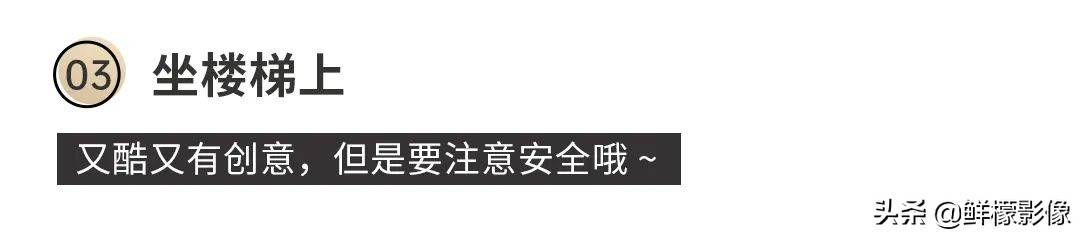 03 坐楼梯上

又酷又有创意，但是要注意安全哦 ~

头条 @鲜檬影像